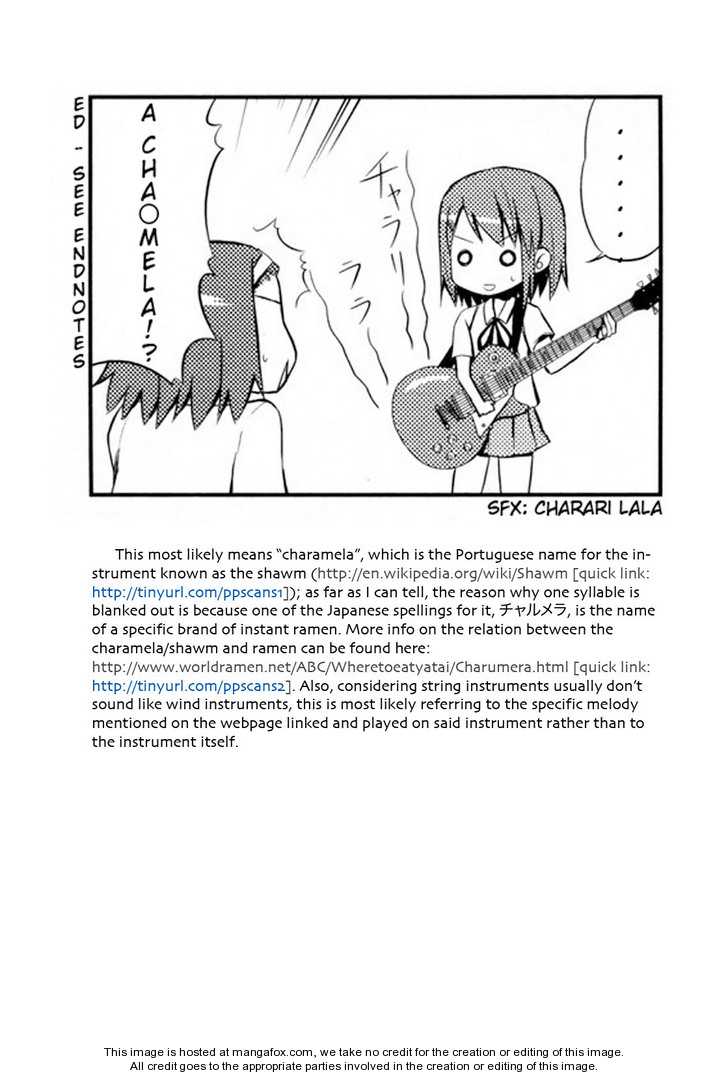 ED - SEE ENDNOTES

A CHA○MELA!?

チャラリーララ

.....

SFX: CHARARI LALA

This most likely means "charamela", which is the Portuguese name for the instrument known as the shawm (http://en.wikipedia.org/wiki/Shawm [quick link: http://tinyurl.com/ppscans1]); as far as I can tell, the reason why one syllable is blanked out is because one of the Japanese spellings for it, チャルメラ, is the name of a specific brand of instant ramen. More info on the relation between the charamela/shawm and ramen can be found here: http://www.worldramen.net/ABC/Wheretoeatyatai/Charumera.html [quick link: http://tinyurl.com/ppscans2]. Also, considering string instruments usually don't sound like wind instruments, this is most likely referring to the specific melody mentioned on the webpage linked and played on said instrument rather than to the instrument itself.

This image is hosted at mangafox.com, we take no credit for the creation or editing of this image.
All credit goes to the appropriate parties involved in the creation or editing of this image.